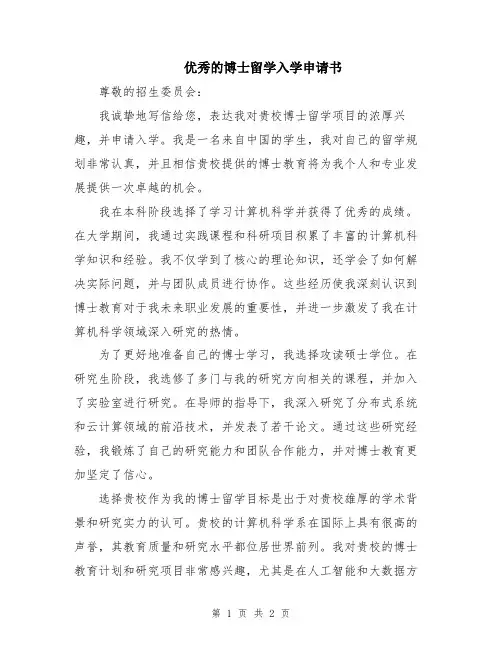 优秀的博士留学入学申请书

尊敬的招生委员会：

我诚挚地写信给您，表达我对贵校博士留学项目的浓厚兴趣，并申请入学。我是一名来自中国的学生，我对自己的留学规划非常认真，并且相信贵校提供的博士教育将为我个人和专业发展提供一次卓越的机会。

我在本科阶段选择了学习计算机科学并获得了优秀的成绩。在大学期间，我通过实践课程和科研项目积累了丰富的计算机科学知识和经验。我不仅学到了核心的理论知识，还学会了如何解决实际问题，并与团队成员进行协作。这些经历使我深刻认识到博士教育对于我未来职业发展的重要性，并进一步激发了我在计算机科学领域深入研究的热情。

为了更好地准备自己的博士学习，我选择攻读硕士学位。在研究生阶段，我选修了多门与我的研究方向相关的课程，并加入了实验室进行研究。在导师的指导下，我深入研究了分布式系统和云计算领域的前沿技术，并发表了若干论文。通过这些研究经验，我锻炼了自己的研究能力和团队合作能力，并对博士教育更加坚定了信心。

选择贵校作为我的博士留学目标是出于对贵校雄厚的学术背景和研究实力的认可。贵校的计算机科学系在国际上具有很高的声誉，其教育质量和研究水平都位居世界前列。我对贵校的博士教育计划和研究项目非常感兴趣，尤其是在人工智能和大数据方

第 1 页 共 2 页